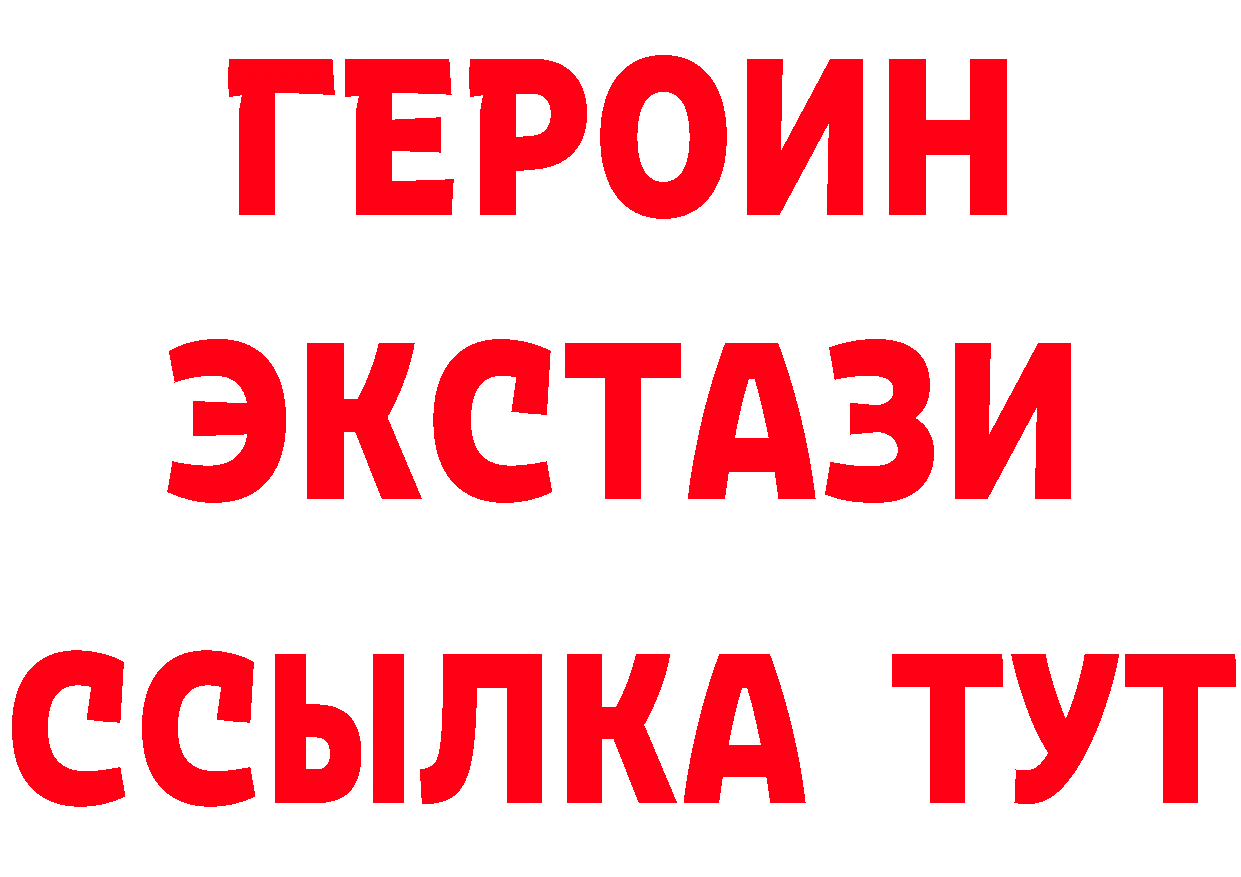 ГЕРОИН
ЭКСТАЗИ
ССЫЛКА ТУТ